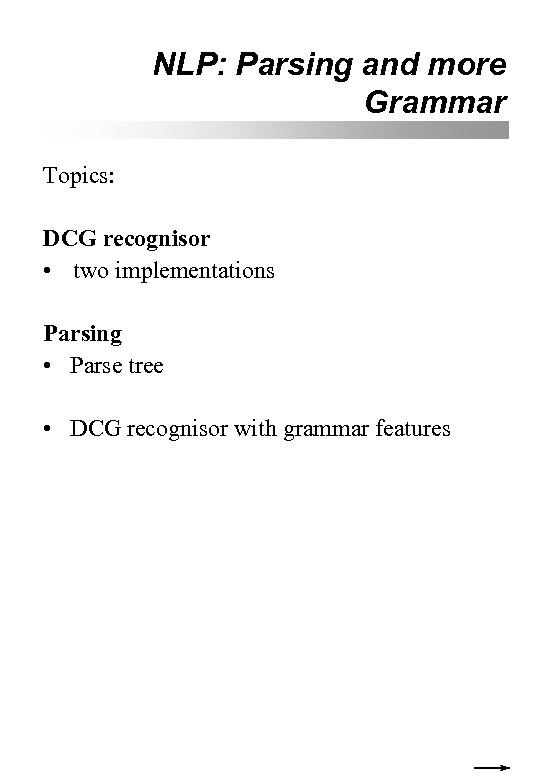 NLP: Parsing and more Grammar

Topics:

DCG recognisor
• two implementations

Parsing
• Parse tree

• DCG recognisor with grammar features